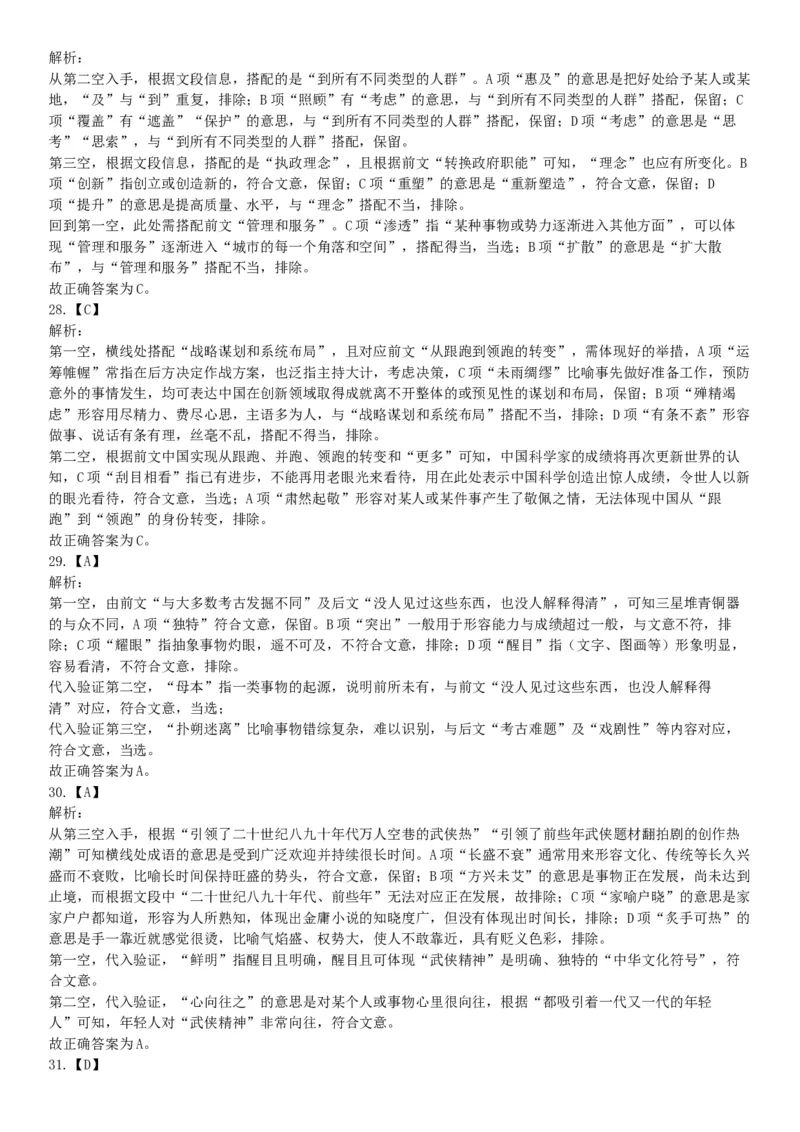 解析：
从第二空入手，根据文段信息，搭配的是“到所有不同类型的人群”。A项“惠及”的意思是把好处给予某人或某地，“及”与“到”重复，排除；B项“照顾”有“考虑”的意思，与“到所有不同类型的人群”搭配，保留；C项“覆盖”有“遮盖”“保护”的意思，与“到所有不同类型的人群”搭配，保留；D项“考虑”的意思是“思考”“思索”，与“到所有不同类型的人群”搭配，保留。
第三空，根据文段信息，搭配的是“执政理念”，且根据前文“转换政府职能”可知，“理念”也应有所变化。B项“创新”指创立或创造新的，符合文意，保留；C项“重塑”的意思是“重新塑造”，符合文意，保留；D项“提升”的意思是提高质量、水平，与“理念”搭配不当，排除。
回到第一空，此处需搭配前文“管理和服务”。C项“渗透”指“某种事物或势力逐渐进入其他方面”，可以体现“管理和服务”逐渐进入“城市的每一个角落和空间”，搭配得当，当选；B项“扩散”的意思是“扩大散布”，与“管理和服务”搭配不当，排除。
故正确答案为C。
28.【C】
解析：
第一空，横线处搭配“战略谋划和系统布局”，且对应前文“从跟跑到领跑的转变”，需体现好的举措，A项“运筹帷幄”常指在后方决定作战方案，也泛指主持大计，考虑决策，C项“未雨绸缪”比喻事先做好准备工作，预防意外的事情发生，均可表达中国在创新领域取得成就离不开整体的或预见性的谋划和布局，保留；B项“殚精竭虑”形容用尽精力、费尽心思，主语多为人，与“战略谋划和系统布局”搭配不当，排除；D项“有条不紊”形容做事、说话有条有理，丝毫不乱，搭配不得当，排除。
第二空，根据前文中国实现从跟跑、并跑、领跑的转变和“更多”可知，中国科学家的成绩将再次更新世界的认知，C项“刮目相看”指已有进步，不能再用老眼光来看待，用在此处表示中国科学创造出惊人成绩，令世人以新的眼光看待，符合文意，当选；A项“肃然起敬”形容对某人或某件事产生了敬佩之情，无法体现中国从“跟跑”到“领跑”的身份转变，排除。
故正确答案为C。
29.【A】
解析：
第一空，由前文“与大多数考古发掘不同”及后文“没人见过这些东西，也没人解释得清”，可知三星堆青铜器的与众不同，A项“独特”符合文意，保留。B项“突出”一般用于形容能力与成绩超过一般，与文意不符，排除；C项“耀眼”指抽象事物灼眼，遥不可及，不符合文意，排除；D项“醒目”指（文字、图画等）形象明显，容易看清，不符合文意，排除。
代入验证第二空，“母本”指一类事物的起源，说明前所未有，与前文“没人见过这些东西，也没人解释得清”对应，符合文意，当选；
代入验证第三空，“扑朔迷离”比喻事物错综复杂，难以识别，与后文“考古难题”及“戏剧性”等内容对应，符合文意，当选。
故正确答案为A。
30.【A】
解析：
从第三空入手，根据“引领了二十世纪八九十年代万人空巷的武侠热”“引领了前些年武侠题材翻拍剧的创作热潮”可知横线处成语的意思是受到广泛欢迎并持续很长时间。A项“长盛不衰”通常用来形容文化、传统等长久兴盛而不衰败，比喻长时间保持旺盛的势头，符合文意，保留；B项“方兴未艾”的意思是事物正在发展，尚未达到止境，而根据文段中“二十世纪八九十年代、前些年”无法对应正在发展，故排除；C项“家喻户晓”的意思是家家户户都知道，形容为人所熟知，体现出金庸小说的知晓度广，但没有体现出时间长，排除；D项“炙手可热”的意思是手一靠近就感觉很烫，比喻气焰盛、权势大，使人不敢靠近，具有贬义色彩，排除。
第一空，代入验证，“鲜明”指醒目且明确，醒目且可体现“武侠精神”是明确、独特的“中华文化符号”，符合文意。
第二空，代入验证，“心向往之”的意思是对某个人或事物心里很向往，根据“都吸引着一代又一代的年轻人”可知，年轻人对“武侠精神”非常向往，符合文意。
故正确答案为A。
31.【D】